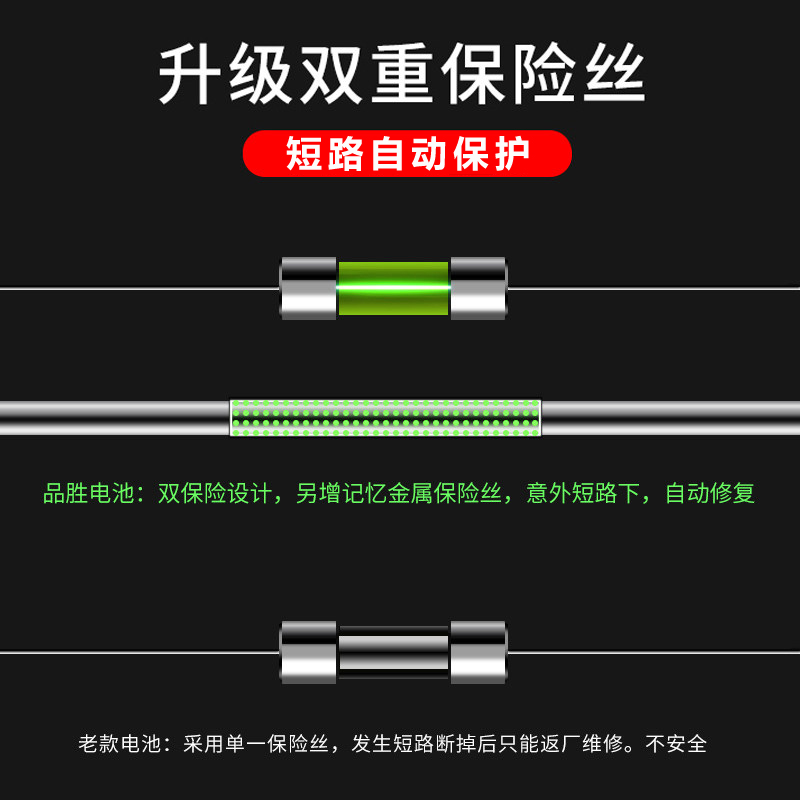 升级双重保险丝

短路自动保护

品胜电池：双保险设计，另增记忆金属保险丝，意外短路下，自动修复

老款电池：采用单一保险丝，发生短路断掉后只能返厂维修。不安全